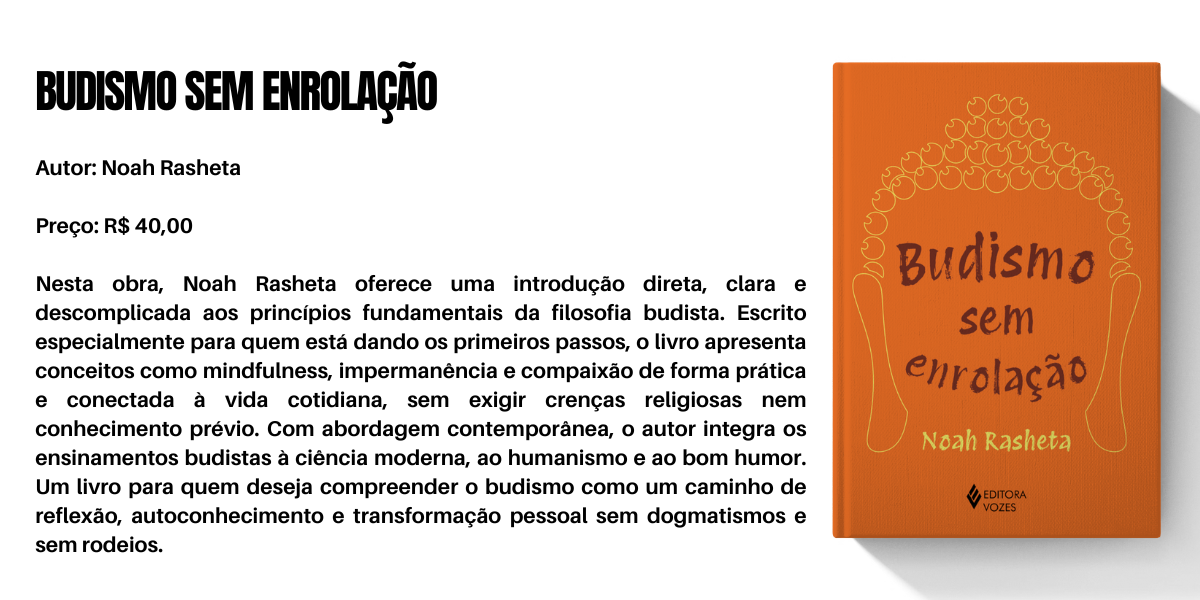 BUDISMO SEM ENROLAÇÃO

Autor: Noah Rasheta

Preço: R$ 40,00

Nesta obra, Noah Rasheta oferece uma introdução direta, clara e descomplicada aos princípios fundamentais da filosofia budista. Escrito especialmente para quem está dando os primeiros passos, o livro apresenta conceitos como mindfulness, impermanência e compaixão de forma prática e conectada à vida cotidiana, sem exigir crenças religiosas nem conhecimento prévio. Com abordagem contemporânea, o autor integra os ensinamentos budistas à ciência moderna, ao humanismo e ao bom humor. Um livro para quem deseja compreender o budismo como um caminho de reflexão, autoconhecimento e transformação pessoal sem dogmatismos e sem rodeios.

Budismo
sem
enrolação

Noah Rasheta

EDITORA
VOZES